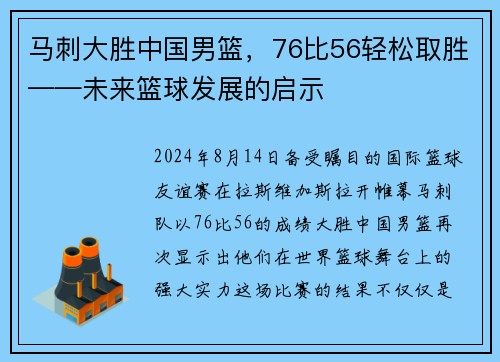 马刺大胜中国男篮，76比56轻松取胜——未来篮球发展的启示

2024年8月14日备受瞩目的国际篮球友谊赛在拉斯维加斯拉开帷幕马刺队以76比56的成绩大胜中国男篮再次显示出他们在世界篮球舞台上的强大实力这场比赛的结果不仅仅是